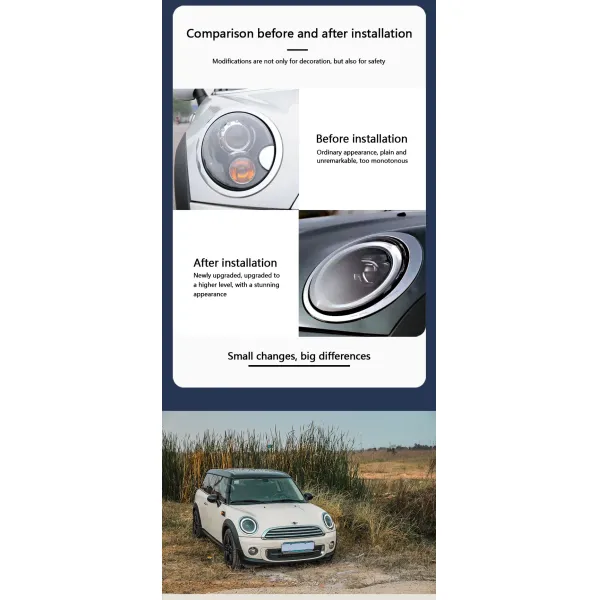 Comparison before and after installation

Modifications are not only for decoration, but also for safety

Before installation

Ordinary appearance, plain and unremarkable, too monotonous

After installation

Newly upgraded, upgraded to a higher level, with a stunning appearance

Small changes, big differences